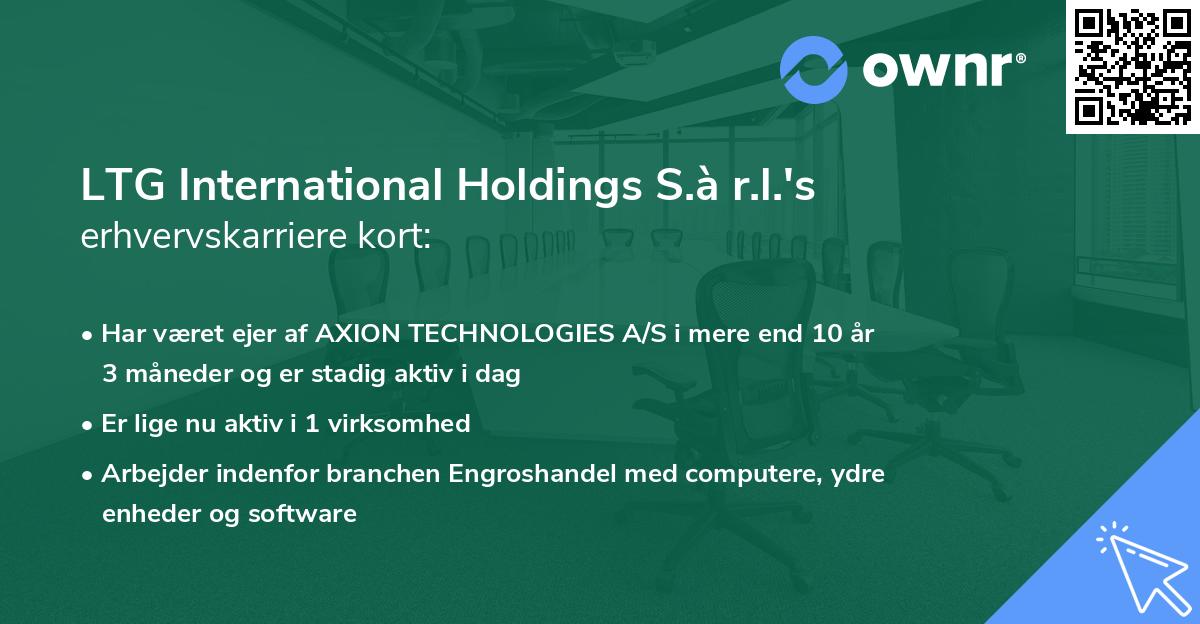 ownr®

LTG International Holdings S.à r.l.'s erhvervskarriere kort:

• Har været ejer af AXION TECHNOLOGIES A/S i mere end 10 år 3 måneder og er stadig aktiv i dag

• Er lige nu aktiv i 1 virksomhed

• Arbejder indenfor branchen Engroshandel med computere, ydre enheder og software